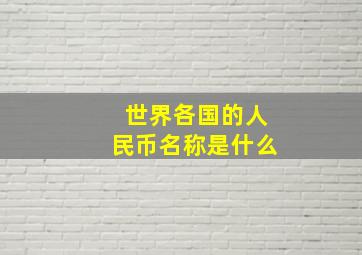 世界各国的人民币名称是什么